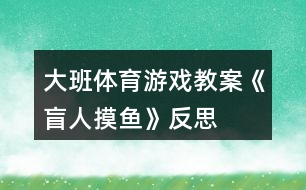 大班体育游戏教案《盲人摸鱼》反思